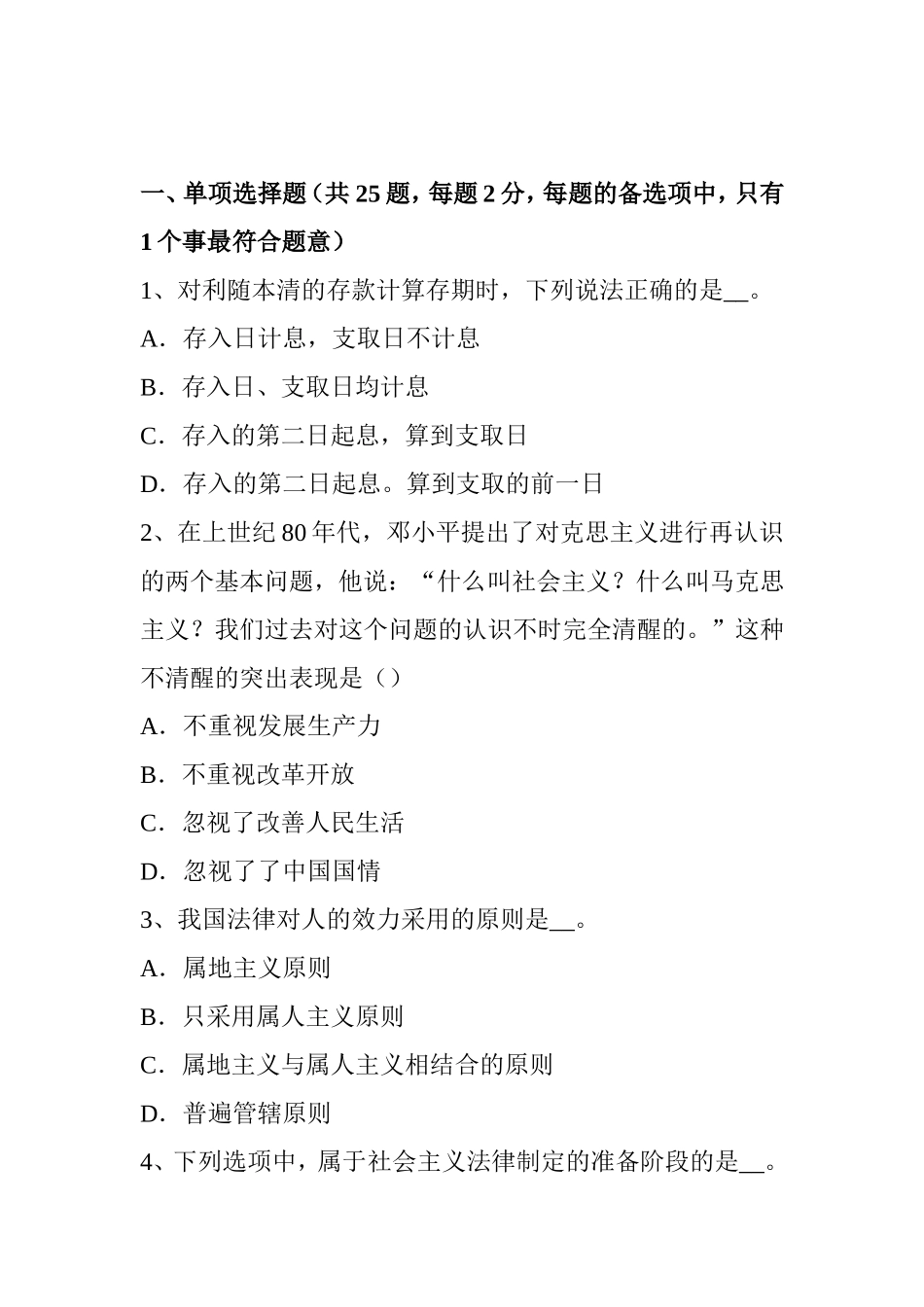 一、单项选择题（共 25 题，每题 2 分，每题的备选项中，只有 1 个事最符合题意）

1、对利随本清的存款计算存期时，下列说法正确的是__。

A．存入日计息，支取日不计息

B．存入日、支取日均计息

C．存入的第二日起息，算到支取日

D．存入的第二日起息。算到支取的前一日

2、在上世纪 80 年代，邓小平提出了对克思主义进行再认识的两个基本问题，他说：“什么叫社会主义？什么叫马克思主义？我们过去对这个问题的认识不时完全清醒的。”这种不清醒的突出表现是（）

A．不重视发展生产力

B．不重视改革开放

C．忽视了改善人民生活

D．忽视了了中国国情

3、我国法律对人的效力采用的原则是__。

A．属地主义原则

B．只采用属人主义原则

C．属地主义与属人主义相结合的原则

D．普遍管辖原则

4、下列选项中，属于社会主义法律制定的准备阶段的是__。